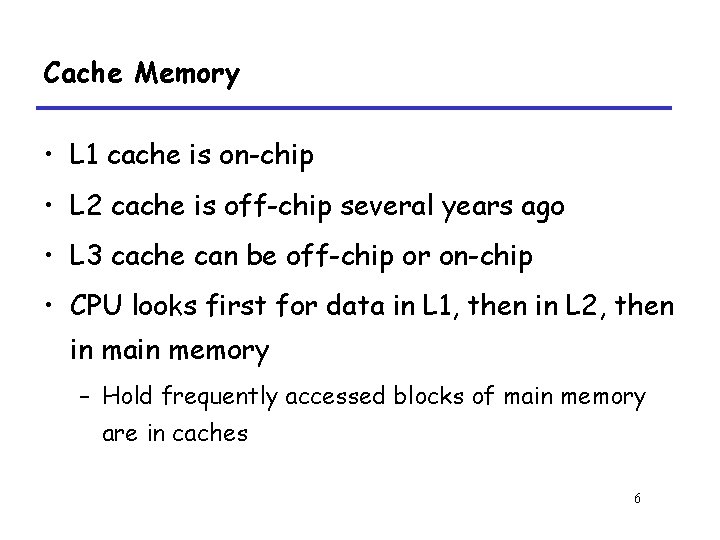 Cache Memory

• L1 cache is on-chip
• L2 cache is off-chip several years ago
• L3 cache can be off-chip or on-chip
• CPU looks first for data in L1, then in L2, then in main memory
- Hold frequently accessed blocks of main memory are in caches

6